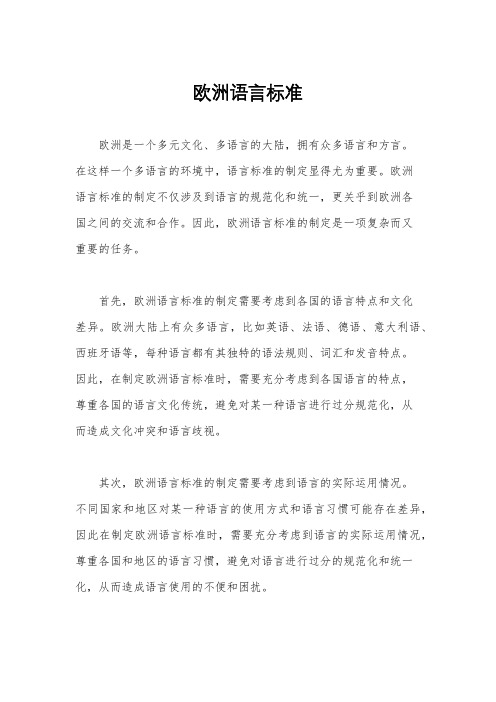 欧洲语言标准

欧洲是一个多元文化、多语言的大陆，拥有众多语言和方言。在这样一个多语言的环境中，语言标准的制定显得尤为重要。欧洲语言标准的制定不仅涉及到语言的规范化和统一，更关乎到欧洲各国之间的交流和合作。因此，欧洲语言标准的制定是一项复杂而又重要的任务。

首先，欧洲语言标准的制定需要考虑到各国的语言特点和文化差异。欧洲大陆上有众多语言，比如英语、法语、德语、意大利语、西班牙语等，每种语言都有其独特的语法规则、词汇和发音特点。因此，在制定欧洲语言标准时，需要充分考虑到各国语言的特点，尊重各国的语言文化传统，避免对某一种语言进行过分规范化，从而造成文化冲突和语言歧视。

其次，欧洲语言标准的制定需要考虑到语言的实际运用情况。不同国家和地区对某一种语言的使用方式和语言习惯可能存在差异，因此在制定欧洲语言标准时，需要充分考虑到语言的实际运用情况，尊重各国和地区的语言习惯，避免对语言进行过分的规范化和统一化，从而造成语言使用的不便和困扰。